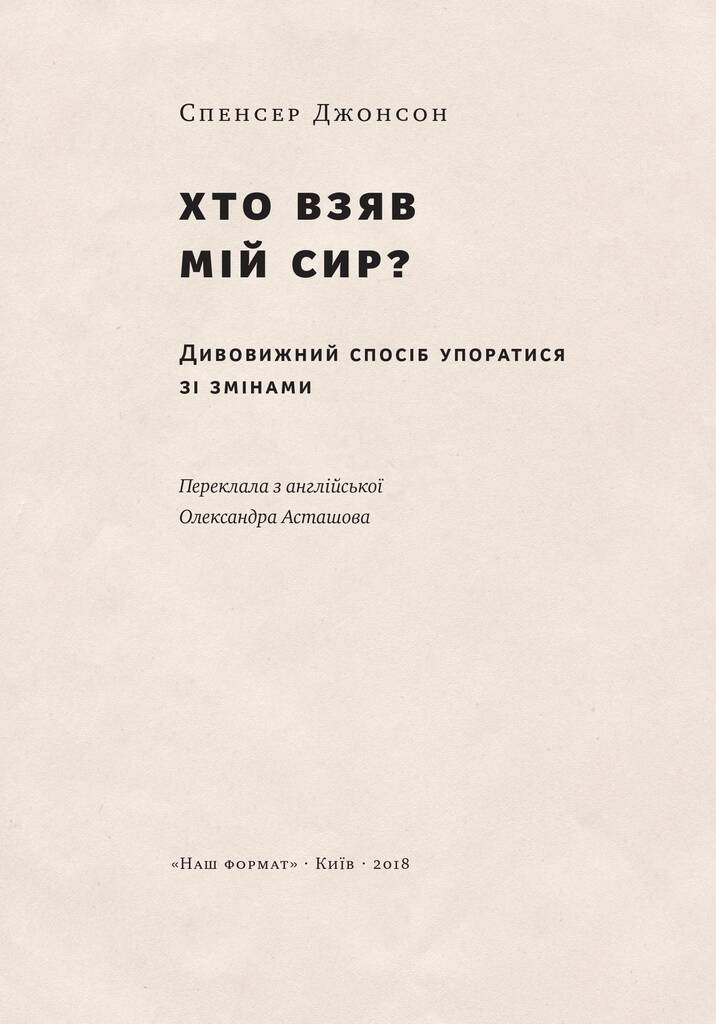 Спенсер Джонсон

ХТО ВЗЯВ
МІЙ СИР?

Дивовижний спосіб упоратися
зі змінами

Переклала з англійської
Олександра Асташова

«Наш формат» · Київ · 2018